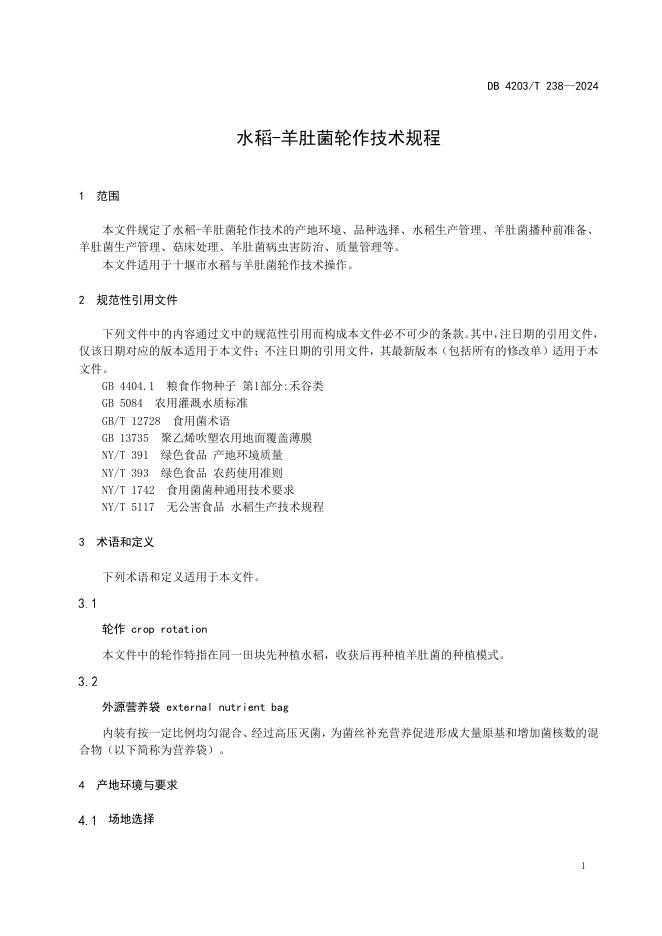 DB 4203/T 238—2024

水稻-羊肚菌轮作技术规程

1 范围

本文件规定了水稻-羊肚菌轮作技术的产地环境、品种选择、水稻生产管理、羊肚菌播种前准备、羊肚菌生产管理、菇床处理、羊肚菌病虫害防治、质量管理等。

本文件适用于十堰市水稻与羊肚菌轮作技术操作。

2 规范性引用文件

下列文件中的内容通过文中的规范性引用而构成本文件必不可少的条款。其中，注日期的引用文件，仅该日期对应的版本适用于本文件；不注日期的引用文件，其最新版本（包括所有的修改单）适用于本文件。

GB 4404.1 粮食作物种子 第1部分:禾谷类
GB 5084 农用灌溉水质标准
GB/T 12728 食用菌术语
GB 13735 聚乙烯吹塑农用地面覆盖薄膜
NY/T 391 绿色食品 产地环境质量
NY/T 393 绿色食品 农药使用准则
NY/T 1742 食用菌菌种通用技术要求
NY/T 5117 无公害食品 水稻生产技术规程

3 术语和定义

下列术语和定义适用于本文件。

3.1

轮作 crop rotation

本文件中的轮作特指在同一田块先种植水稻，收获后再种植羊肚菌的种植模式。

3.2

外源营养袋 external nutrient bag

内装有按一定比例均匀混合、经过高压灭菌，为菌丝补充营养促进形成大量原基和增加菌核数的混合物（以下简称为营养袋）。

4 产地环境与要求

4.1 场地选择

1